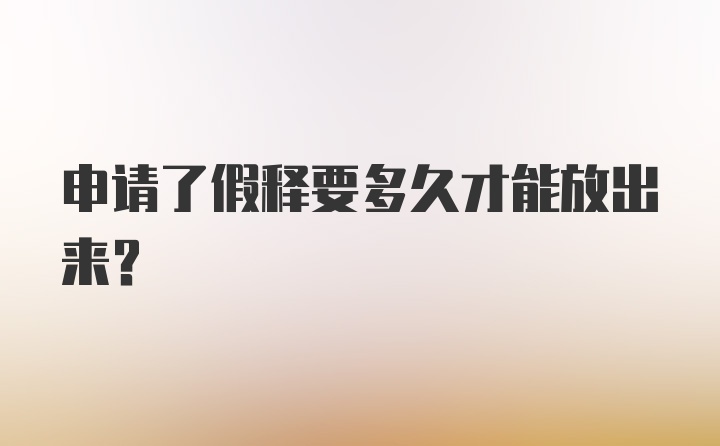 申请了假释要多久才能放出来?